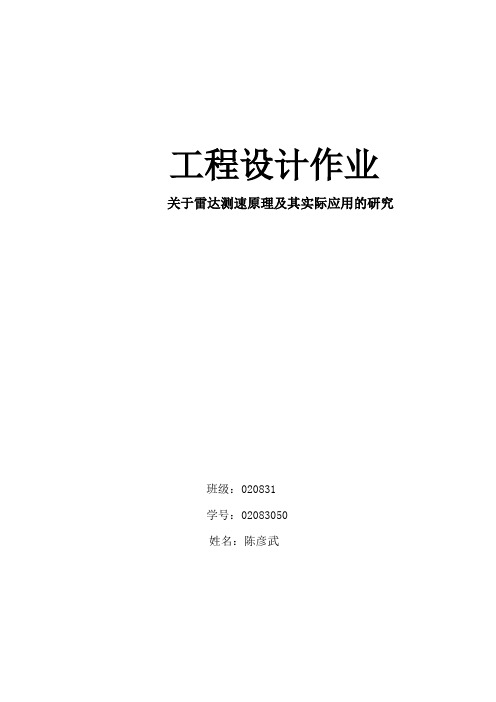 工程设计作业

关于雷达测速原理及其实际应用的研究

班级：020831

学号：02083050

姓名：陈彦武